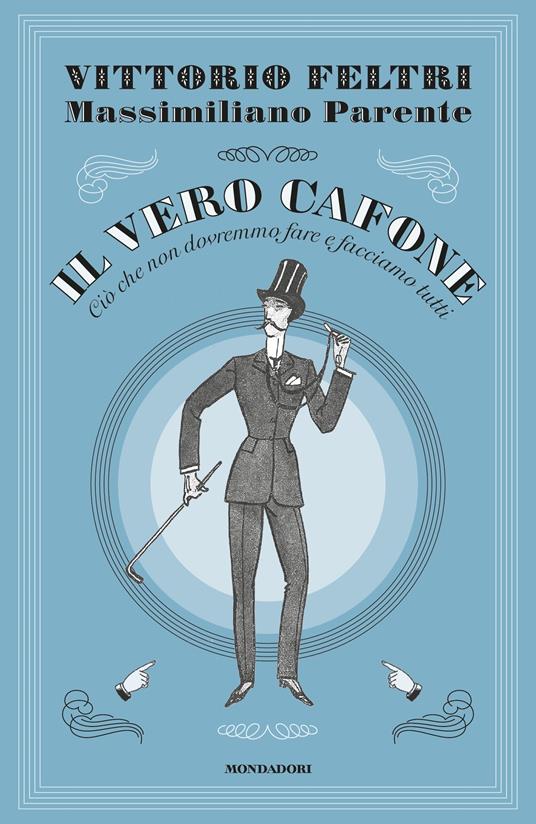 VITTORIO FELTRI
Massimiliano Parente

IL VERO CAFONE
Ciò che non dovremmo fare e facciamo tutti

MONDADORI